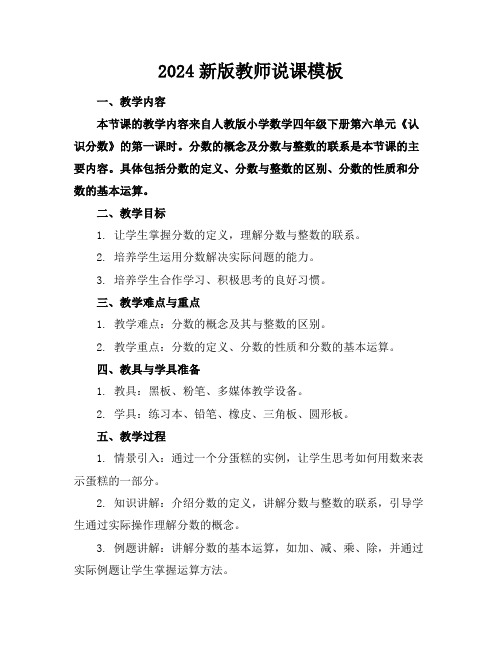 2024 新版教师说课模板

一、教学内容

本节课的教学内容来自人教版小学数学四年级下册第六单元《认识分数》的第一课时。分数的概念及分数与整数的联系是本节课的主要内容。具体包括分数的定义、分数与整数的区别、分数的性质和分数的基本运算。

二、教学目标

1. 让学生掌握分数的定义，理解分数与整数的联系。

2. 培养学生运用分数解决实际问题的能力。

3. 培养学生合作学习、积极思考的良好习惯。

三、教学难点与重点

1. 教学难点：分数的概念及其与整数的区别。

2. 教学重点：分数的定义、分数的性质和分数的基本运算。

四、教具与学具准备

1. 教具：黑板、粉笔、多媒体教学设备。

2. 学具：练习本、铅笔、橡皮、三角板、圆形板。

五、教学过程

1. 情景引入：通过一个分蛋糕的实例，让学生思考如何用数来表示蛋糕的一部分。

2. 知识讲解：介绍分数的定义，讲解分数与整数的联系，引导学生通过实际操作理解分数的概念。

3. 例题讲解：讲解分数的基本运算，如加、减、乘、除，并通过实际例题让学生掌握运算方法。